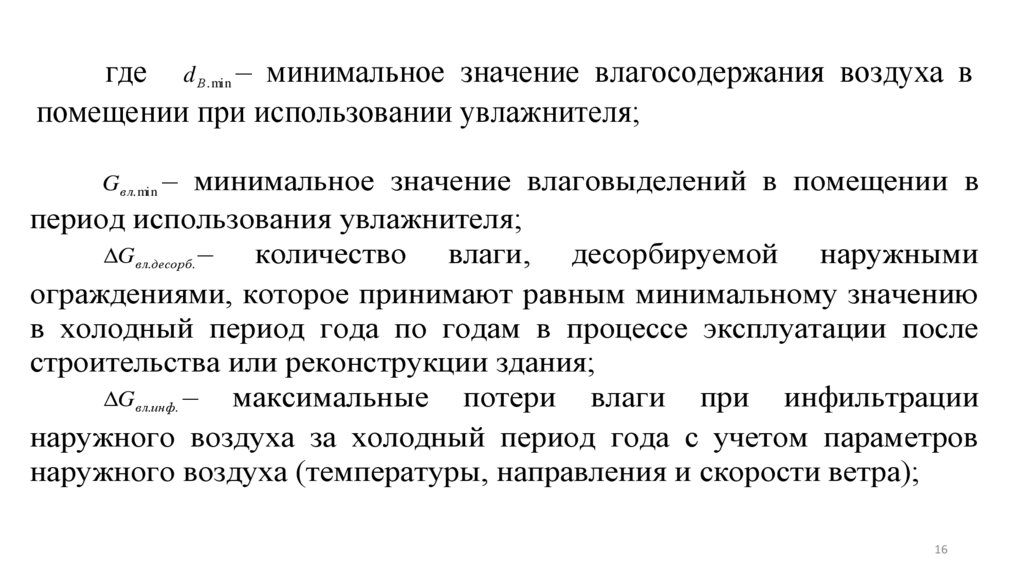 где $d_{B.\min}$ – минимальное значение влагосодержания воздуха в помещении при использовании увлажнителя;

$G_{вл.\min}$ – минимальное значение влаговыделений в помещении в период использования увлажнителя;

$\Delta G_{вл.десорб.}$ – количество влаги, десорбируемой наружными ограждениями, которое принимают равным минимальному значению в холодный период года по годам в процессе эксплуатации после строительства или реконструкции здания;

$\Delta G_{вл.инф.}$ – максимальные потери влаги при инфильтрации наружного воздуха за холодный период года с учетом параметров наружного воздуха (температуры, направления и скорости ветра);

16